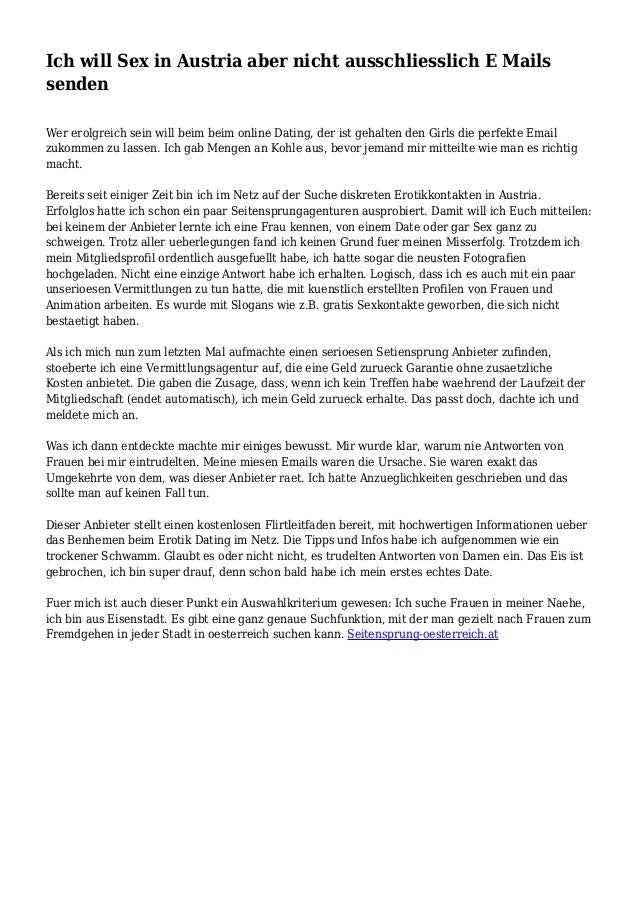 Ich will Sex in Austria aber nicht ausschliesslich E Mails senden

Wer erolgreich sein will beim beim online Dating, der ist gehalten den Girls die perfekte Email zukommen zu lassen. Ich gab Mengen an Kohle aus, bevor jemand mir mitteilte wie man es richtig macht.

Bereits seit einiger Zeit bin ich im Netz auf der Suche diskreten Erotikkontakten in Austria. Erfolglos hatte ich schon ein paar Seitensprungagenturen ausprobiert. Damit will ich Euch mitteilen: bei keinem der Anbieter lernte ich eine Frau kennen, von einem Date oder gar Sex ganz zu schweigen. Trotz aller ueberlegungen fand ich keinen Grund fuer meinen Misserfolg. Trotzdem ich mein Mitgliedsprofil ordentlich ausgefuellt habe, ich hatte sogar die neusten Fotografien hochgeladen. Nicht eine einzige Antwort habe ich erhalten. Logisch, dass ich es auch mit ein paar unserioesen Vermittlungen zu tun hatte, die mit kuenstlich erstellten Profilen von Frauen und Animation arbeiten. Es wurde mit Slogans wie z.B. gratis Sexkontakte geworben, die sich nicht bestaetigt haben.

Als ich mich nun zum letzten Mal aufmachte einen serioesen Setiensprung Anbieter zufinden, stoeberte ich eine Vermittlungsagentur auf, die eine Geld zurueck Garantie ohne zusaetzliche Kosten anbietet. Die gaben die Zusage, dass, wenn ich kein Treffen habe waehrend der Laufzeit der Mitgliedschaft (endet automatisch), ich mein Geld zurueck erhalte. Das passt doch, dachte ich und meldete mich an.

Was ich dann entdeckte machte mir einiges bewusst. Mir wurde klar, warum nie Antworten von Frauen bei mir eintrudelten. Meine miesen Emails waren die Ursache. Sie waren exakt das Umgekehrte von dem, was dieser Anbieter raet. Ich hatte Anzueglichkeiten geschrieben und das sollte man auf keinen Fall tun.

Dieser Anbieter stellt einen kostenlosen Flirtleitfaden bereit, mit hochwertigen Informationen ueber das Benhemen beim Erotik Dating im Netz. Die Tipps und Infos habe ich aufgenommen wie ein trockener Schwamm. Glaubt es oder nicht nicht, es trudelten Antworten von Damen ein. Das Eis ist gebrochen, ich bin super drauf, denn schon bald habe ich mein erstes echtes Date.

Fuer mich ist auch dieser Punkt ein Auswahlkriterium gewesen: Ich suche Frauen in meiner Naehe, ich bin aus Eisenstadt. Es gibt eine ganz genaue Suchfunktion, mit der man gezielt nach Frauen zum Fremdgehen in jeder Stadt in oesterreich suchen kann. Seitensprung-oesterreich.at